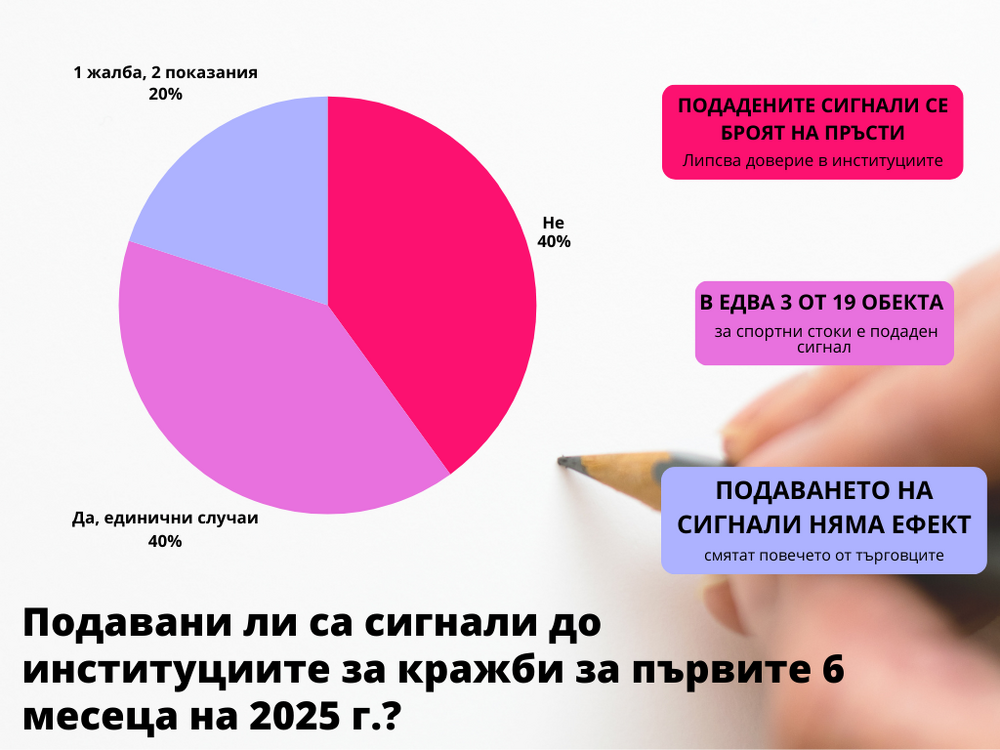 1 жалба, 2 показания
20%

Не
40%

Да, единични случаи
40%

ПОДАДЕНИТЕ СИГНАЛИ СЕ БРОЯТ НА ПРЪСТИ
Липсва доверие в институциите

В ЕДВА 3 ОТ 19 ОБЕКТА
за спортни стоки е подаден сигнал

ПОДАВАНЕТО НА СИГНАЛИ НЯМА ЕФЕКТ
смятат повечето от търговците

Подавани ли са сигнали до институциите за кражби за първите 6 месеца на 2025 г.?